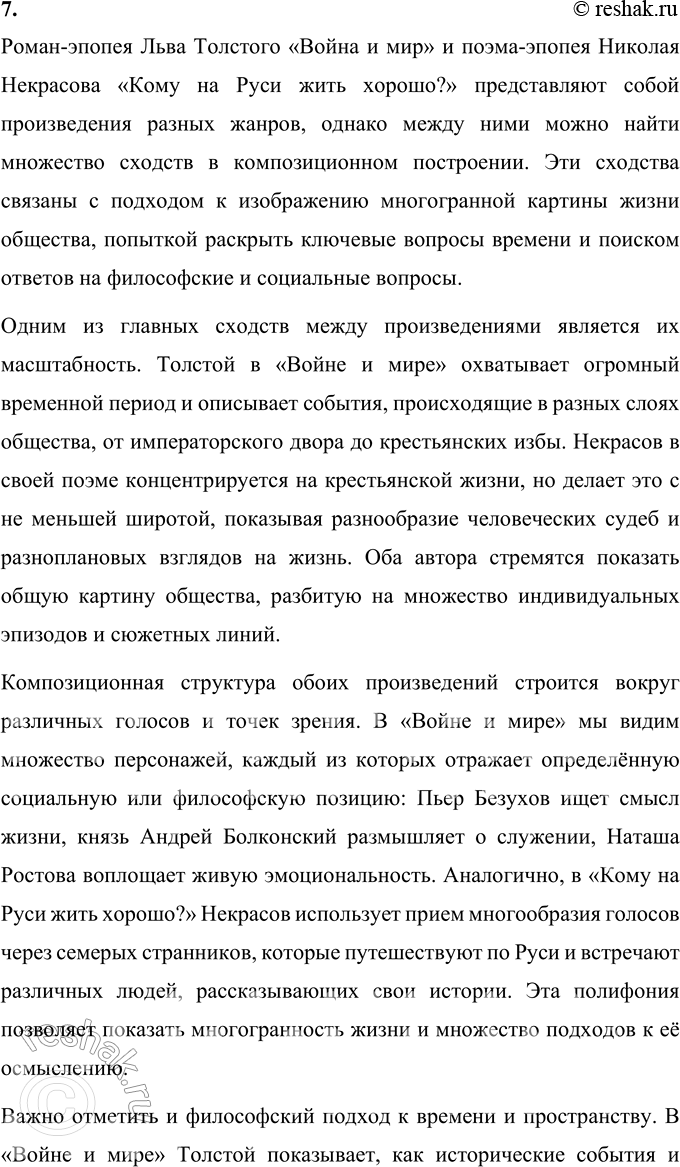 7. © reshak.ru

Роман-эпопея Льва Толстого «Война и мир» и поэма-эпопея Николая Некрасова «Кому на Руси жить хорошо?» представляют собой произведения разных жанров, однако между ними можно найти множество сходств в композиционном построении. Эти сходства связаны с подходом к изображению многогранной картины жизни общества, попыткой раскрыть ключевые вопросы времени и поиском ответов на философские и социальные вопросы.

Одним из главных сходств между произведениями является их масштабность. Толстой в «Войне и мире» охватывает огромный временной период и описывает события, происходящие в разных слоях общества, от императорского двора до крестьянских избы. Некрасов в своей поэме концентрируется на крестьянской жизни, но делает это с не меньшей широтой, показывая разнообразие человеческих судеб и разноплановых взглядов на жизнь. Оба автора стремятся показать общую картину общества, разбитую на множество индивидуальных эпизодов и сюжетных линий.

Композиционная структура обоих произведений строится вокруг различных голосов и точек зрения. В «Войне и мире» мы видим множество персонажей, каждый из которых отражает определённую социальную или философскую позицию: Пьер Безухов ищет смысл жизни, князь Андрей Болконский размышляет о служении, Наташа Ростова воплощает живую эмоциональность. Аналогично, в «Кому на Руси жить хорошо?» Некрасов использует прием многообразия голосов через семерых странников, которые путешествуют по Руси и встречают различных людей, рассказывающих свои истории. Эта полифония позволяет показать многогранность жизни и множество подходов к её осмыслению.

Важно отметить и философский подход к времени и пространству. В «Войне и мире» Толстой показывает, как исторические события и

reshak.ru